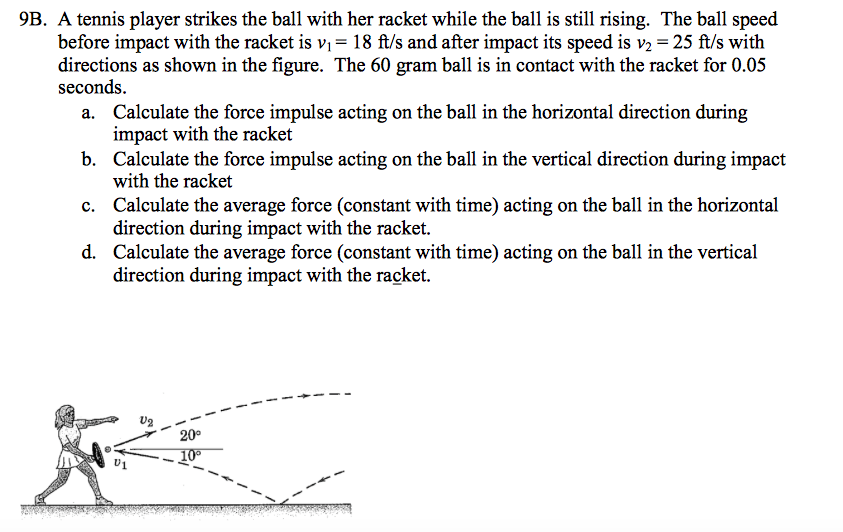 9B. A tennis player strikes the ball with her racket while the ball is still rising. The ball speed before impact with the racket is $v_1 = 18$ ft/s and after impact its speed is $v_2 = 25$ ft/s with directions as shown in the figure. The 60 gram ball is in contact with the racket for 0.05 seconds.

a. Calculate the force impulse acting on the ball in the horizontal direction during impact with the racket

b. Calculate the force impulse acting on the ball in the vertical direction during impact with the racket

c. Calculate the average force (constant with time) acting on the ball in the horizontal direction during impact with the racket.

d. Calculate the average force (constant with time) acting on the ball in the vertical direction during impact with the racket.

$v_2$
20°
10°
$v_1$